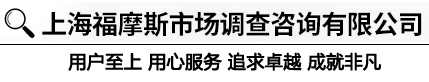 上海福摩斯市场调查咨询有限公司

用户至上 用心服务 追求卓越 成就非凡